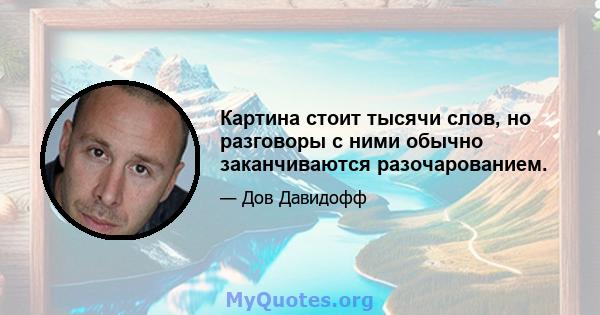 Картина стоит тысячи слов, но разговоры с ними обычно заканчиваются разочарованием.

— Дов Давидофф

MyQuotes.org